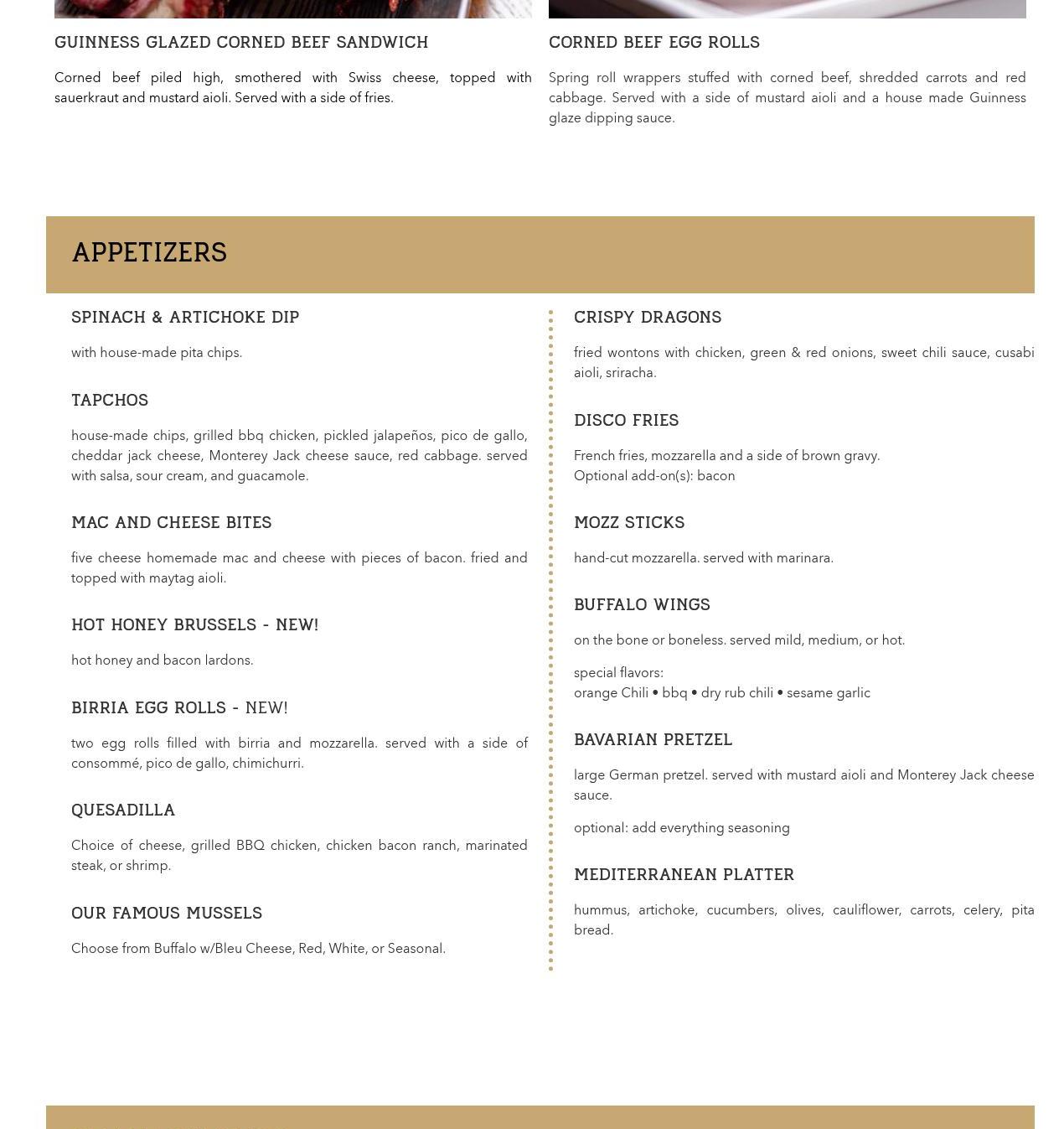 GUINNESS GLAZED CORNED BEEF SANDWICH

Corned beef piled high, smothered with Swiss cheese, topped with sauerkraut and mustard aioli. Served with a side of fries.

CORNED BEEF EGG ROLLS

Spring roll wrappers stuffed with corned beef, shredded carrots and red cabbage. Served with a side of mustard aioli and a house made Guinness glaze dipping sauce.

APPETIZERS

SPINACH & ARTICHOKE DIP

with house-made pita chips.

TAPCHOS

house-made chips, grilled bbq chicken, pickled jalapeños, pico de gallo, cheddar jack cheese, Monterey Jack cheese sauce, red cabbage. served with salsa, sour cream, and guacamole.

MAC AND CHEESE BITES

five cheese homemade mac and cheese with pieces of bacon. fried and topped with maytag aioli.

HOT HONEY BRUSSELS - NEW!

hot honey and bacon lardons.

BIRRIA EGG ROLLS - NEW!

two egg rolls filled with birria and mozzarella. served with a side of consommé, pico de gallo, chimichurri.

QUESADILLA

Choice of cheese, grilled BBQ chicken, chicken bacon ranch, marinated steak, or shrimp.

OUR FAMOUS MUSSELS

Choose from Buffalo w/Bleu Cheese, Red, White, or Seasonal.

CRISPY DRAGONS

fried wontons with chicken, green & red onions, sweet chili sauce, cusabi aioli, sriracha.

DISCO FRIES

French fries, mozzarella and a side of brown gravy.
Optional add-on(s): bacon

MOZZ STICKS

hand-cut mozzarella. served with marinara.

BUFFALO WINGS

on the bone or boneless. served mild, medium, or hot.

special flavors:
orange Chili • bbq • dry rub chili • sesame garlic

BAVARIAN PRETZEL

large German pretzel. served with mustard aioli and Monterey Jack cheese sauce.

optional: add everything seasoning

MEDITERRANEAN PLATTER

hummus, artichoke, cucumbers, olives, cauliflower, carrots, celery, pita bread.